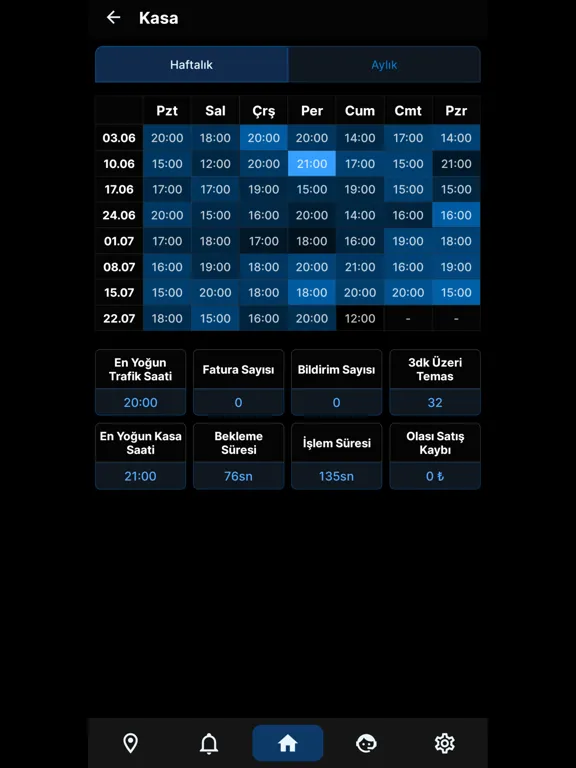 Kasa

Haftalık
Aylık

| | Pzt | Sal | Çrş | Per | Cum | Cmt | Pzr |
|---|---|---|---|---|---|---|---|
| 03.06 | 20:00 | 18:00 | 20:00 | 20:00 | 14:00 | 17:00 | 14:00 |
| 10.06 | 15:00 | 12:00 | 20:00 | 21:00 | 17:00 | 15:00 | 21:00 |
| 17.06 | 17:00 | 17:00 | 19:00 | 15:00 | 19:00 | 15:00 | 15:00 |
| 24.06 | 20:00 | 15:00 | 16:00 | 20:00 | 14:00 | 16:00 | 16:00 |
| 01.07 | 17:00 | 18:00 | 17:00 | 18:00 | 16:00 | 19:00 | 18:00 |
| 08.07 | 16:00 | 19:00 | 18:00 | 20:00 | 21:00 | 16:00 | 19:00 |
| 15.07 | 15:00 | 20:00 | 18:00 | 18:00 | 20:00 | 20:00 | 15:00 |
| 22.07 | 18:00 | 15:00 | 16:00 | 20:00 | 12:00 | - | - |

En Yoğun Trafik Saati
20:00

Fatura Sayısı
0

Bildirim Sayısı
0

3dk Üzeri Temas
32

En Yoğun Kasa Saati
21:00

Bekleme Süresi
76sn

İşlem Süresi
135sn

Olası Satış Kaybı
0 ₺